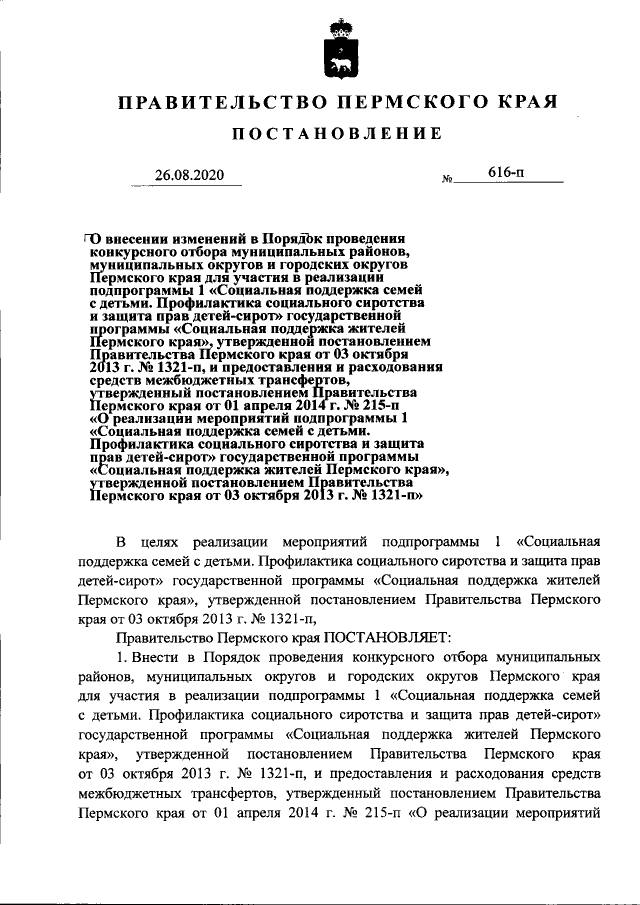 ПРАВИТЕЛЬСТВО ПЕРМСКОГО КРАЯ

ПОСТАНОВЛЕНИЕ

26.08.2020 № 616-п

О внесении изменений в Порядок проведения конкурсного отбора муниципальных районов, муниципальных округов и городских округов Пермского края для участия в реализации подпрограммы 1 «Социальная поддержка семей с детьми. Профилактика социального сиротства и защита прав детей-сирот» государственной программы «Социальная поддержка жителей Пермского края», утвержденной постановлением Правительства Пермского края от 03 октября 2013 г. № 1321-п, и предоставления и расходования средств межбюджетных трансфертов, утвержденный постановлением Правительства Пермского края от 01 апреля 2014 г. № 215-п «О реализации мероприятий подпрограммы 1 «Социальная поддержка семей с детьми. Профилактика социального сиротства и защита прав детей-сирот» государственной программы «Социальная поддержка жителей Пермского края», утвержденной постановлением Правительства Пермского края от 03 октября 2013 г. № 1321-п»

В целях реализации мероприятий подпрограммы 1 «Социальная поддержка семей с детьми. Профилактика социального сиротства и защита прав детей-сирот» государственной программы «Социальная поддержка жителей Пермского края», утвержденной постановлением Правительства Пермского края от 03 октября 2013 г. № 1321-п,

Правительство Пермского края ПОСТАНОВЛЯЕТ:

1. Внести в Порядок проведения конкурсного отбора муниципальных районов, муниципальных округов и городских округов Пермского края для участия в реализации подпрограммы 1 «Социальная поддержка семей с детьми. Профилактика социального сиротства и защита прав детей-сирот» государственной программы «Социальная поддержка жителей Пермского края», утвержденной постановлением Правительства Пермского края от 03 октября 2013 г. № 1321-п, и предоставления и расходования средств межбюджетных трансфертов, утвержденный постановлением Правительства Пермского края от 01 апреля 2014 г. № 215-п «О реализации мероприятий